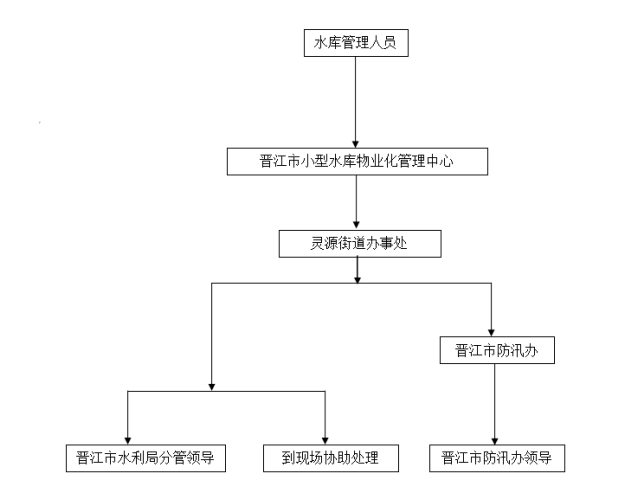 水库管理人员

晋江市小型水库物业化管理中心

灵源街道办事处

晋江市防汛办

晋江市水利局分管领导

到现场协助处理

晋江市防汛办领导